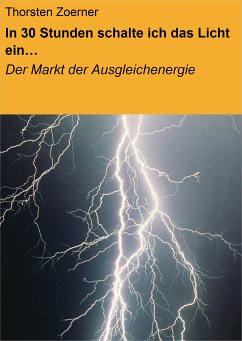 Thorsten Zoerner

In 30 Stunden schalte ich das Licht ein...

Der Markt der Ausgleichenergie